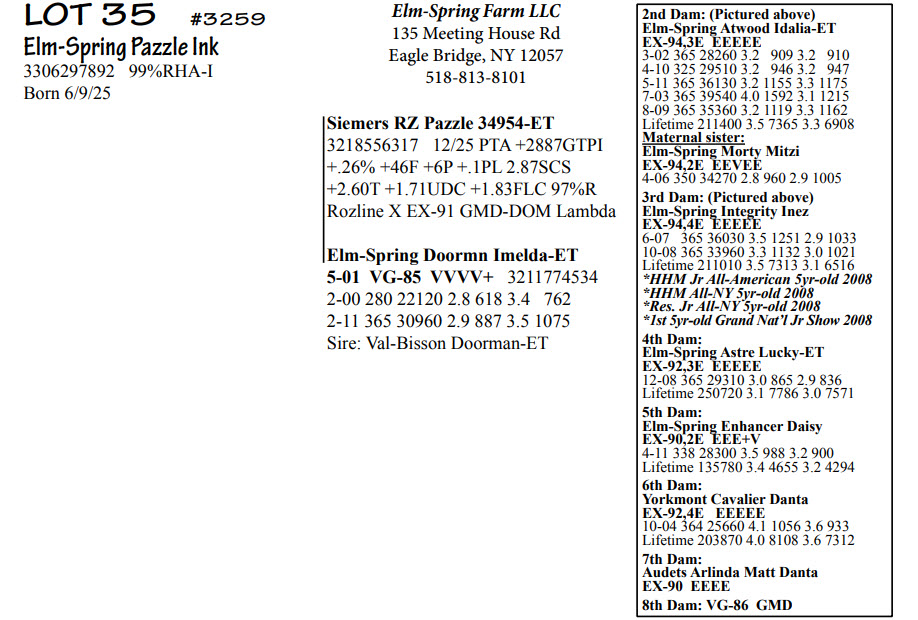 LOT 35 #3259
Elm-Spring Pazzle Ink
3306297892 99%RHA-I
Born 6/9/25

Elm-Spring Farm LLC
135 Meeting House Rd
Eagle Bridge, NY 12057
518-813-8101

Siemers RZ Pazzle 34954-ET
3218556317 12/25 PTA +2887GTPI
+.26% +46F +6P +.1PL 2.87SCS
+2.60T +1.71UDC +1.83FLC 97%R
Rozline X EX-91 GMD-DOM Lambda

Elm-Spring Doormn Imelda-ET
5-01 VG-85 VVVV+ 3211774534
2-00 280 22120 2.8 618 3.4 762
2-11 365 30960 2.9 887 3.5 1075
Sire: Val-Bisson Doorman-ET

2nd Dam: (Pictured above)
Elm-Spring Atwood Idalia-ET
EX-94,3E EEEEE
3-02 365 28260 3.2 909 3.2 910
4-10 325 29510 3.2 946 3.2 947
5-11 365 36130 3.2 1155 3.3 1175
7-03 365 39540 4.0 1592 3.1 1215
8-09 365 35360 3.2 1119 3.3 1162
Lifetime 211400 3.5 7365 3.3 6908
Maternal sister:
Elm-Spring Morty Mitzi
EX-94,2E EEVEE
4-06 350 34270 2.8 960 2.9 1005

3rd Dam: (Pictured above)
Elm-Spring Integrity Inez
EX-94,4E EEEEE
6-07 365 36030 3.5 1251 2.9 1033
10-08 365 33960 3.3 1132 3.0 1021
Lifetime 211010 3.5 7313 3.1 6516
*HHM Jr All-American 5yr-old 2008
*HHM All-NY 5yr-old 2008
*Res. Jr All-NY 5yr-old 2008
*1st 5yr-old Grand Nat'l Jr Show 2008

4th Dam:
Elm-Spring Astre Lucky-ET
EX-92,3E EEEEE
12-08 365 29310 3.0 865 2.9 836
Lifetime 250720 3.1 7786 3.0 7571

5th Dam:
Elm-Spring Enhancer Daisy
EX-90,2E EEE+V
4-11 338 28300 3.5 988 3.2 900
Lifetime 135780 3.4 4655 3.2 4294

6th Dam:
Yorkmont Cavalier Danta
EX-92,4E EEEEE
10-04 364 25660 4.1 1056 3.6 933
Lifetime 203870 4.0 8108 3.6 7312

7th Dam:
Audets Arlinda Matt Danta
EX-90 EEEE

8th Dam: VG-86 GMD